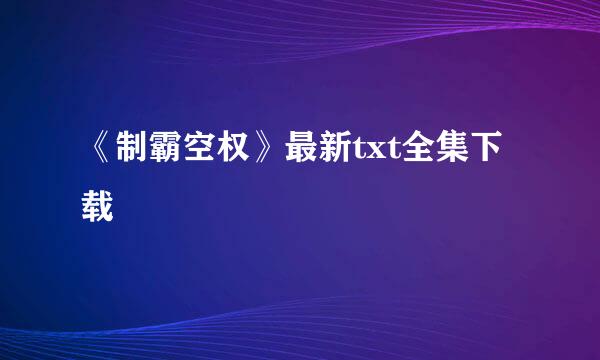 《制霸空权》最新txt全集下载